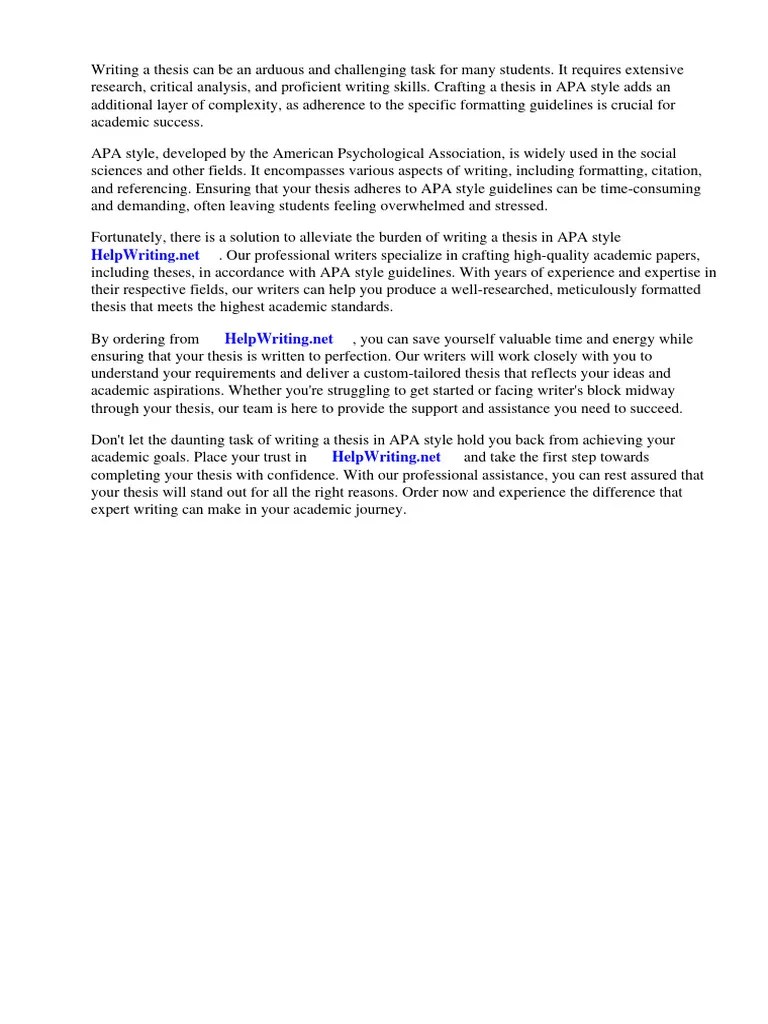 Writing a thesis can be an arduous and challenging task for many students. It requires extensive research, critical analysis, and proficient writing skills. Crafting a thesis in APA style adds an additional layer of complexity, as adherence to the specific formatting guidelines is crucial for academic success.

APA style, developed by the American Psychological Association, is widely used in the social sciences and other fields. It encompasses various aspects of writing, including formatting, citation, and referencing. Ensuring that your thesis adheres to APA style guidelines can be time-consuming and demanding, often leaving students feeling overwhelmed and stressed.

Fortunately, there is a solution to alleviate the burden of writing a thesis in APA style HelpWriting.net . Our professional writers specialize in crafting high-quality academic papers, including theses, in accordance with APA style guidelines. With years of experience and expertise in their respective fields, our writers can help you produce a well-researched, meticulously formatted thesis that meets the highest academic standards.

By ordering from HelpWriting.net , you can save yourself valuable time and energy while ensuring that your thesis is written to perfection. Our writers will work closely with you to understand your requirements and deliver a custom-tailored thesis that reflects your ideas and academic aspirations. Whether you're struggling to get started or facing writer's block midway through your thesis, our team is here to provide the support and assistance you need to succeed.

Don't let the daunting task of writing a thesis in APA style hold you back from achieving your academic goals. Place your trust in HelpWriting.net and take the first step towards completing your thesis with confidence. With our professional assistance, you can rest assured that your thesis will stand out for all the right reasons. Order now and experience the difference that expert writing can make in your academic journey.